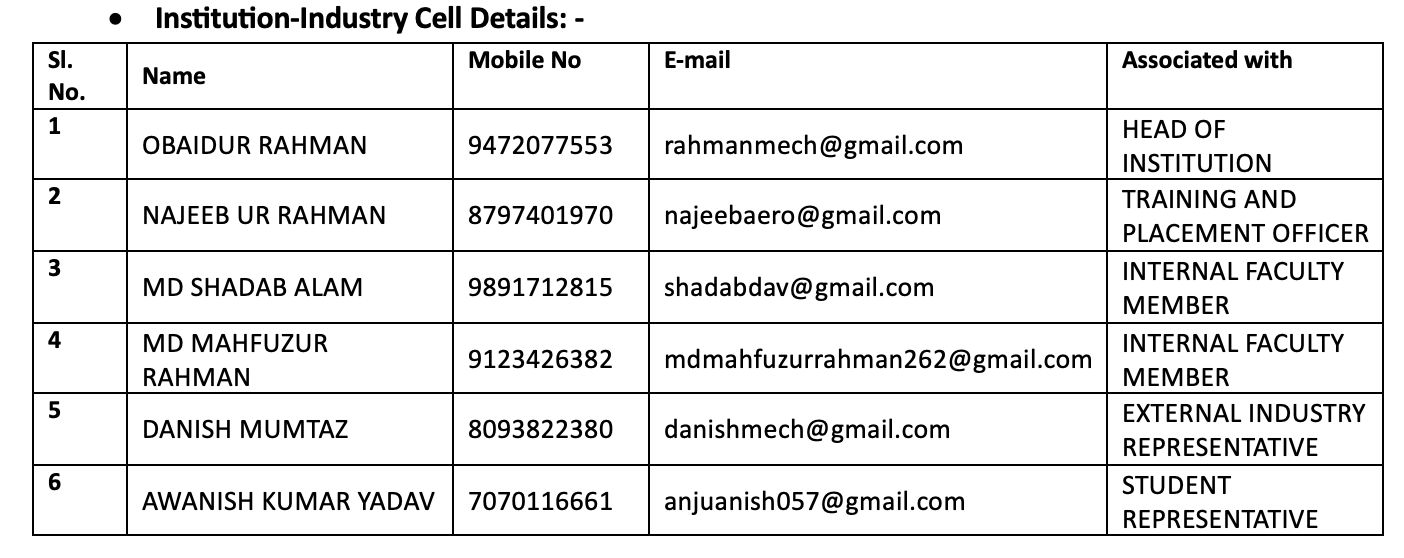 • Institution-Industry Cell Details: -

| Sl. No. | Name | Mobile No | E-mail | Associated with |
|---|---|---|---|---|
| 1 | OBAIDUR RAHMAN | 9472077553 | rahmanmech@gmail.com | HEAD OF INSTITUTION |
| 2 | NAJEEB UR RAHMAN | 8797401970 | najeebaero@gmail.com | TRAINING AND PLACEMENT OFFICER |
| 3 | MD SHADAB ALAM | 9891712815 | shadabdav@gmail.com | INTERNAL FACULTY MEMBER |
| 4 | MD MAHFUZUR RAHMAN | 9123426382 | mdmahfuzurrahman262@gmail.com | INTERNAL FACULTY MEMBER |
| 5 | DANISH MUMTAZ | 8093822380 | danishmech@gmail.com | EXTERNAL INDUSTRY REPRESENTATIVE |
| 6 | AWANISH KUMAR YADAV | 7070116661 | anjuanish057@gmail.com | STUDENT REPRESENTATIVE |